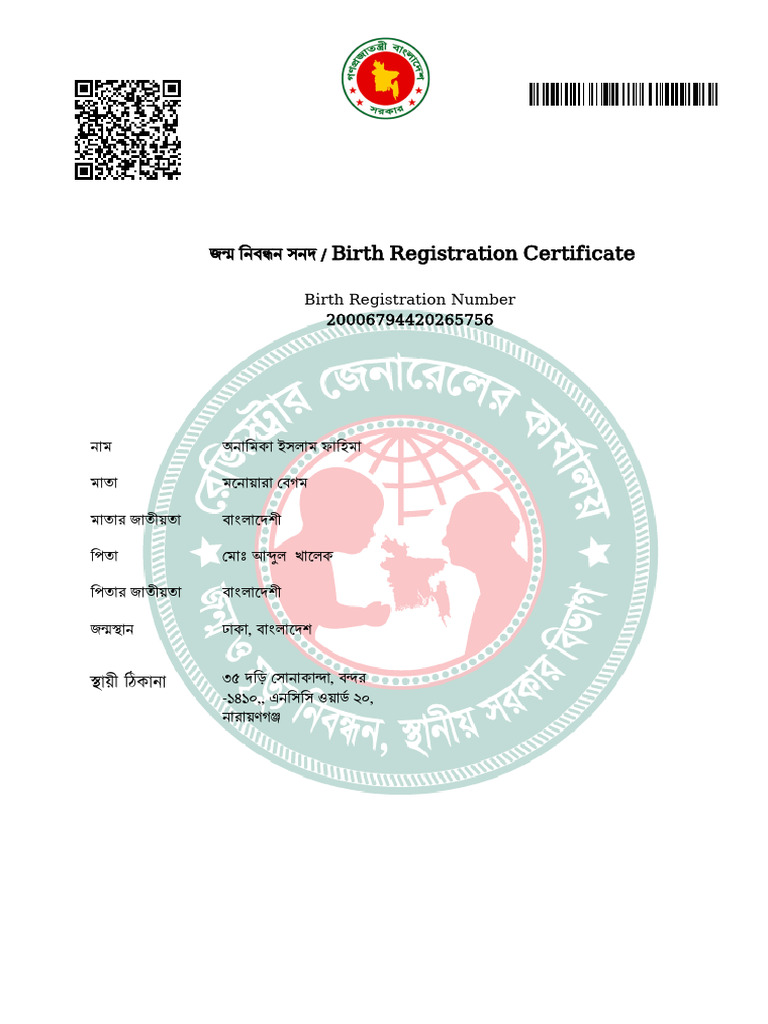 গণপ্রজাতন্ত্রী বাংলাদেশ সরকার

জন্ম নিবন্ধন সনদ / Birth Registration Certificate

Birth Registration Number
20006794420265756

রেজিস্ট্রার জেনারেলের কার্যালয়
জন্ম ও মৃত্যু নিবন্ধন, স্থানীয় সরকার বিভাগ

| | |
|---|---|
| নাম | অনামিকা ইসলাম ফাহিমা |
| মাতা | মনোয়ারা বেগম |
| মাতার জাতীয়তা | বাংলাদেশী |
| পিতা | মোঃ আব্দুল খালেক |
| পিতার জাতীয়তা | বাংলাদেশী |
| জন্মস্থান | ঢাকা, বাংলাদেশ |
| স্থায়ী ঠিকানা | ৩৫ দড়ি সোনাকান্দা, বন্দর -১৪১০,, এনসিসি ওয়ার্ড ২০, নারায়ণগঞ্জ |